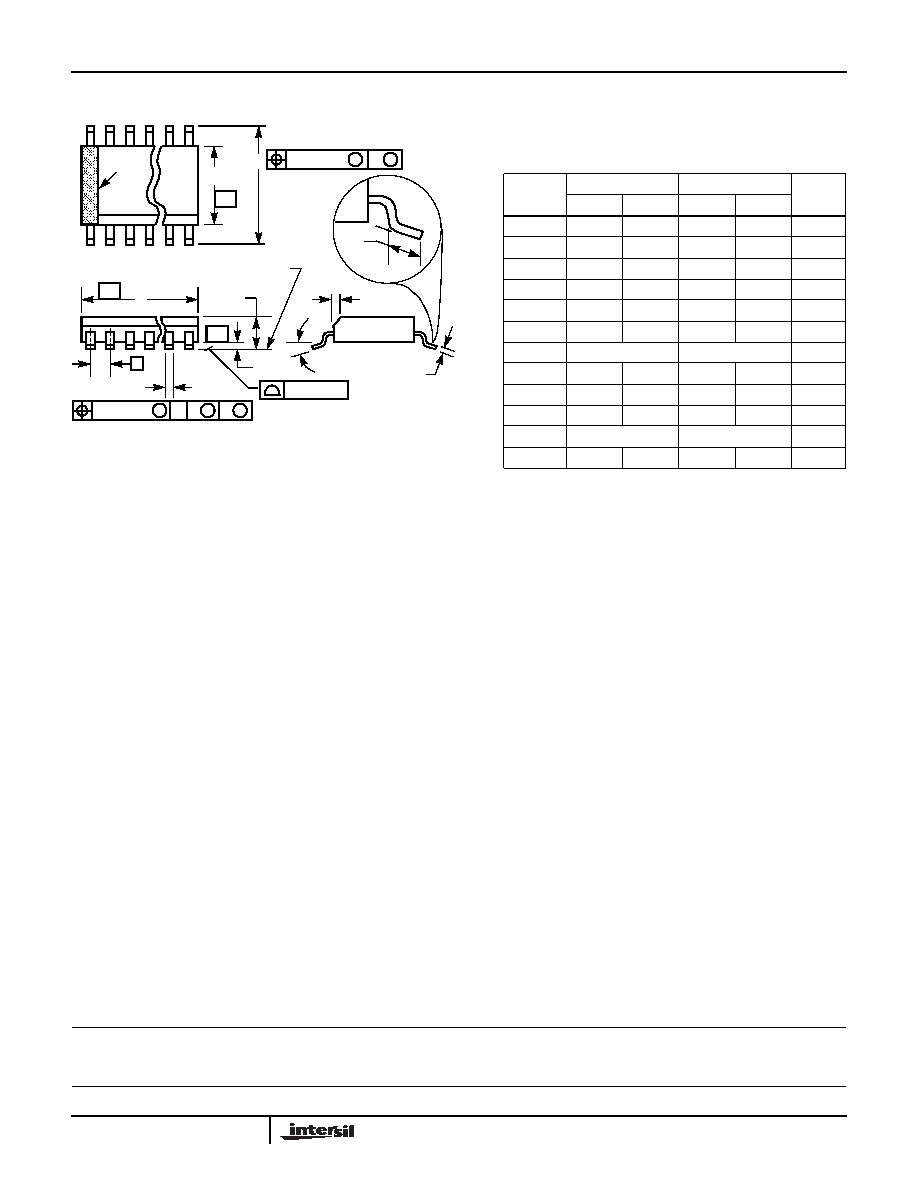 intersil